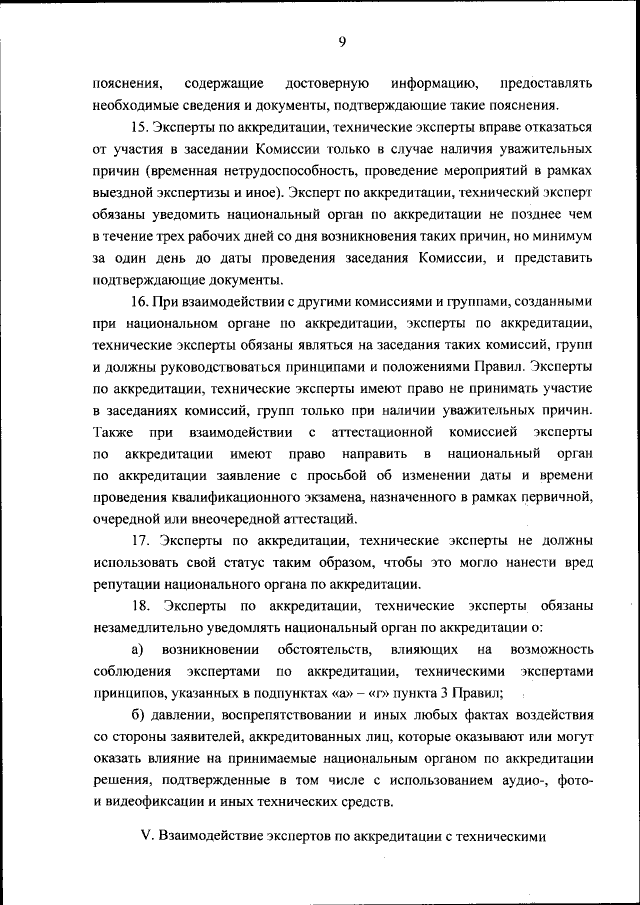 9

пояснения, содержащие достоверную информацию, предоставлять необходимые сведения и документы, подтверждающие такие пояснения.

15. Эксперты по аккредитации, технические эксперты вправе отказаться от участия в заседании Комиссии только в случае наличия уважительных причин (временная нетрудоспособность, проведение мероприятий в рамках выездной экспертизы и иное). Эксперт по аккредитации, технический эксперт обязаны уведомить национальный орган по аккредитации не позднее чем в течение трех рабочих дней со дня возникновения таких причин, но минимум за один день до даты проведения заседания Комиссии, и представить подтверждающие документы.

16. При взаимодействии с другими комиссиями и группами, созданными при национальном органе по аккредитации, эксперты по аккредитации, технические эксперты обязаны являться на заседания таких комиссий, групп и должны руководствоваться принципами и положениями Правил. Эксперты по аккредитации, технические эксперты имеют право не принимать участие в заседаниях комиссий, групп только при наличии уважительных причин. Также при взаимодействии с аттестационной комиссией эксперты по аккредитации имеют право направить в национальный орган по аккредитации заявление с просьбой об изменении даты и времени проведения квалификационного экзамена, назначенного в рамках первичной, очередной или внеочередной аттестаций.

17. Эксперты по аккредитации, технические эксперты не должны использовать свой статус таким образом, чтобы это могло нанести вред репутации национального органа по аккредитации.

18. Эксперты по аккредитации, технические эксперты обязаны незамедлительно уведомлять национальный орган по аккредитации о:

а) возникновении обстоятельств, влияющих на возможность соблюдения экспертами по аккредитации, техническими экспертами принципов, указанных в подпунктах «а» – «г» пункта 3 Правил;

б) давлении, воспрепятствовании и иных любых фактах воздействия со стороны заявителей, аккредитованных лиц, которые оказывают или могут оказать влияние на принимаемые национальным органом по аккредитации решения, подтвержденные в том числе с использованием аудио-, фото- и видеофиксации и иных технических средств.

V. Взаимодействие экспертов по аккредитации с техническими